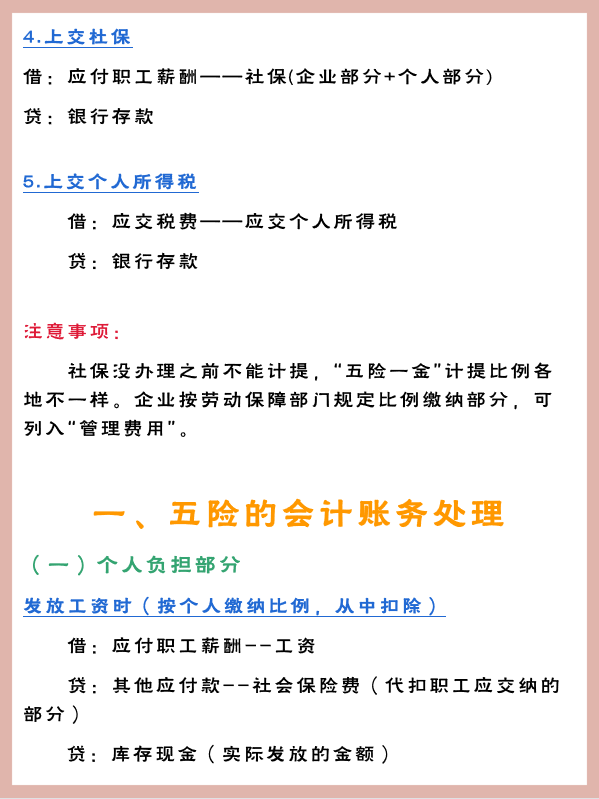 4.上交社保

借：应付职工薪酬——社保(企业部分+个人部分)

贷：银行存款

5.上交个人所得税

借：应交税费——应交个人所得税

贷：银行存款

注意事项：

社保没办理之前不能计提，“五险一金”计提比例各地不一样。企业按劳动保障部门规定比例缴纳部分，可列入“管理费用”。

一、五险的会计账务处理

（一）个人负担部分

发放工资时（按个人缴纳比例，从中扣除）

借：应付职工薪酬--工资

贷：其他应付款--社会保险费（代扣职工应交纳的部分）

贷：库存现金（实际发放的金额）